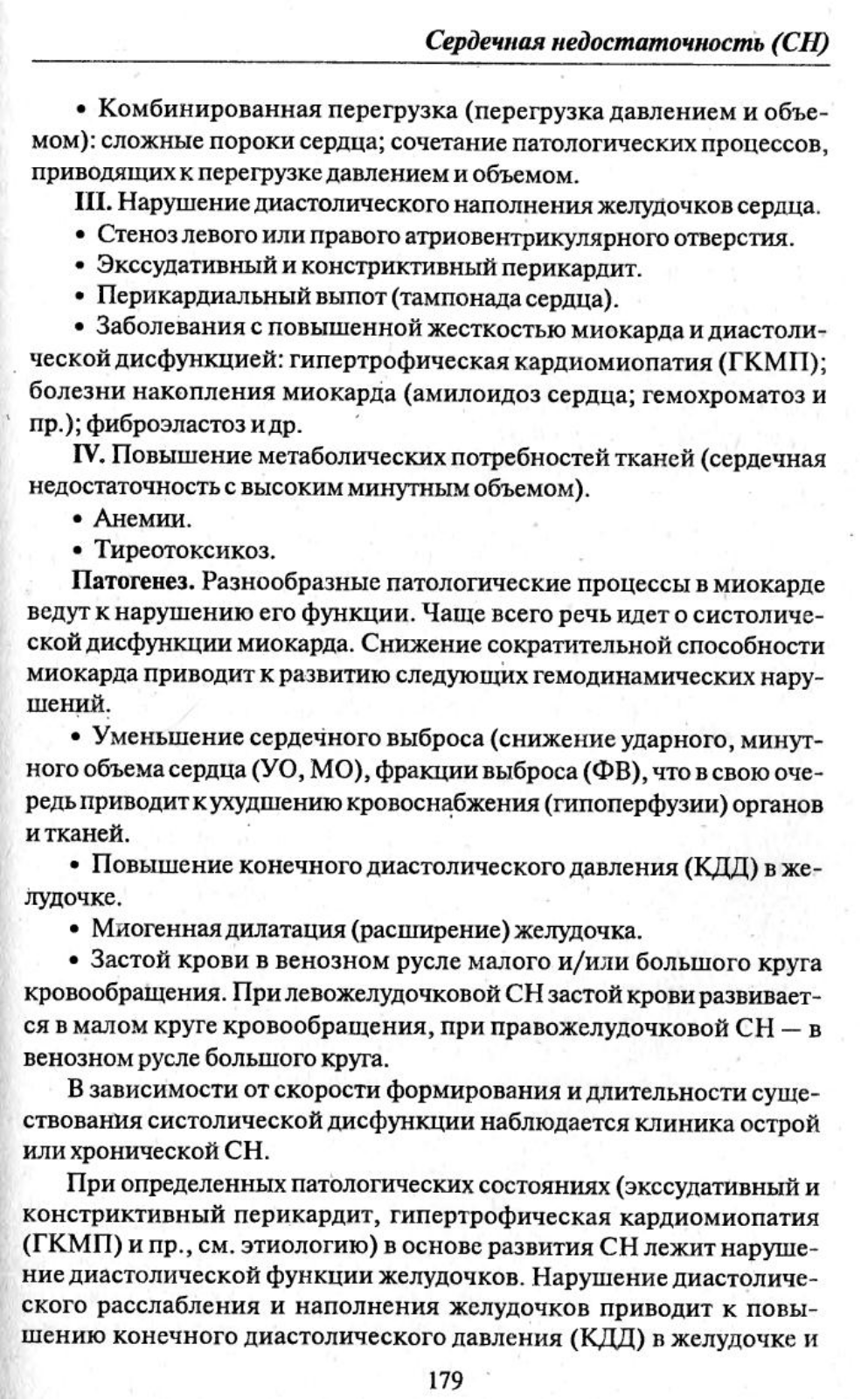 Сердечная недостаточность (СН)

• Комбинированная перегрузка (перегрузка давлением и объемом): сложные пороки сердца; сочетание патологических процессов, приводящих к перегрузке давлением и объемом.

III. Нарушение диастолического наполнения желудочков сердца.

• Стеноз левого или правого атриовентрикулярного отверстия.

• Экссудативный и констриктивный перикардит.

• Перикардиальный выпот (тампонада сердца).

• Заболевания с повышенной жесткостью миокарда и диастолической дисфункцией: гипертрофическая кардиомиопатия (ГКМП); болезни накопления миокарда (амилоидоз сердца; гемохроматоз и пр.); фиброэластоз и др.

IV. Повышение метаболических потребностей тканей (сердечная недостаточность с высоким минутным объемом).

• Анемии.

• Тиреотоксикоз.

Патогенез. Разнообразные патологические процессы в миокарде ведут к нарушению его функции. Чаще всего речь идет о систолической дисфункции миокарда. Снижение сократительной способности миокарда приводит к развитию следующих гемодинамических нарушений.

• Уменьшение сердечного выброса (снижение ударного, минутного объема сердца (УО, МО), фракции выброса (ФВ), что в свою очередь приводит к ухудшению кровоснабжения (гипоперфузии) органов и тканей.

• Повышение конечного диастолического давления (КДД) в желудочке.

• Миогенная дилатация (расширение) желудочка.

• Застой крови в венозном русле малого и/или большого круга кровообращения. При левожелудочковой СН застой крови развивается в малом круге кровообращения, при правожелудочковой СН — в венозном русле большого круга.

В зависимости от скорости формирования и длительности существования систолической дисфункции наблюдается клиника острой или хронической СН.

При определенных патологических состояниях (экссудативный и констриктивный перикардит, гипертрофическая кардиомиопатия (ГКМП) и пр., см. этиологию) в основе развития СН лежит нарушение диастолической функции желудочков. Нарушение диастолического расслабления и наполнения желудочков приводит к повышению конечного диастолического давления (КДД) в желудочке и

179